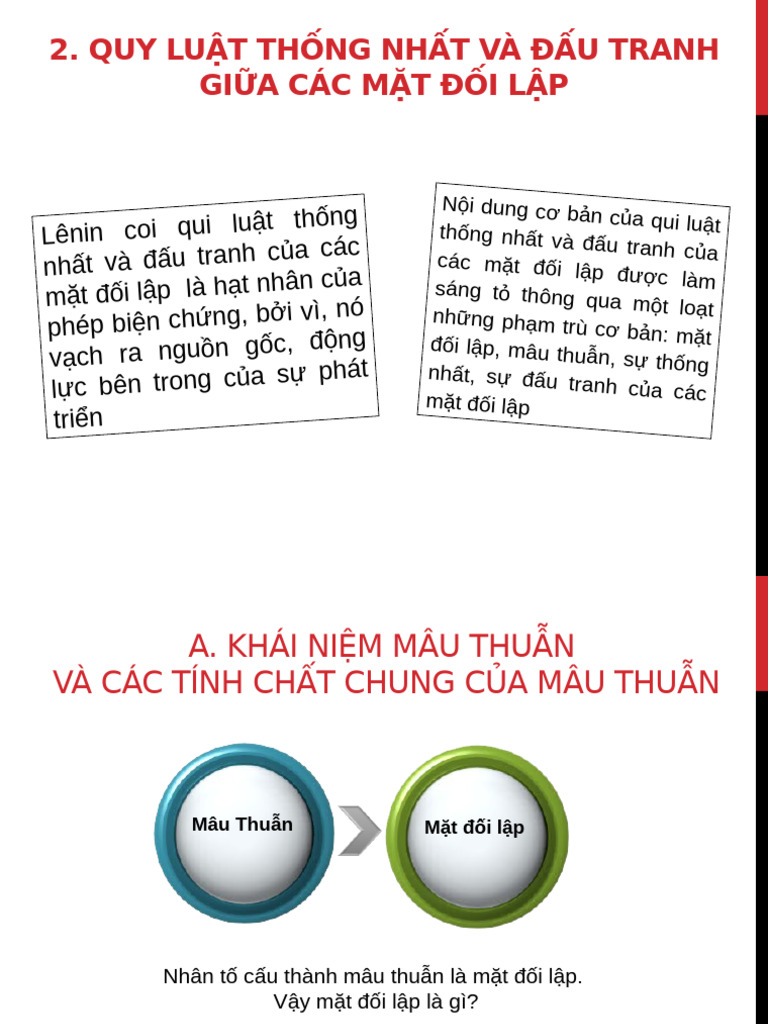 2. QUY LUẬT THỐNG NHẤT VÀ ĐẤU TRANH GIỮA CÁC MẶT ĐỐI LẬP

Lênin coi qui luật thống nhất và đấu tranh của các mặt đối lập là hạt nhân của phép biện chứng, bởi vì, nó vạch ra nguồn gốc, động lực bên trong của sự phát triển

Nội dung cơ bản của qui luật thống nhất và đấu tranh của các mặt đối lập được làm sáng tỏ thông qua một loạt những phạm trù cơ bản: mặt đối lập, mâu thuẫn, sự thống nhất, sự đấu tranh của các mặt đối lập

A. KHÁI NIỆM MÂU THUẪN VÀ CÁC TÍNH CHẤT CHUNG CỦA MÂU THUẪN

Mâu Thuẫn

Mặt đối lập

Nhân tố cấu thành mâu thuẫn là mặt đối lập. Vậy mặt đối lập là gì?